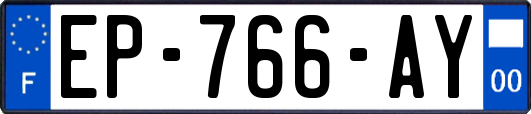 F
EP-766-AY
00